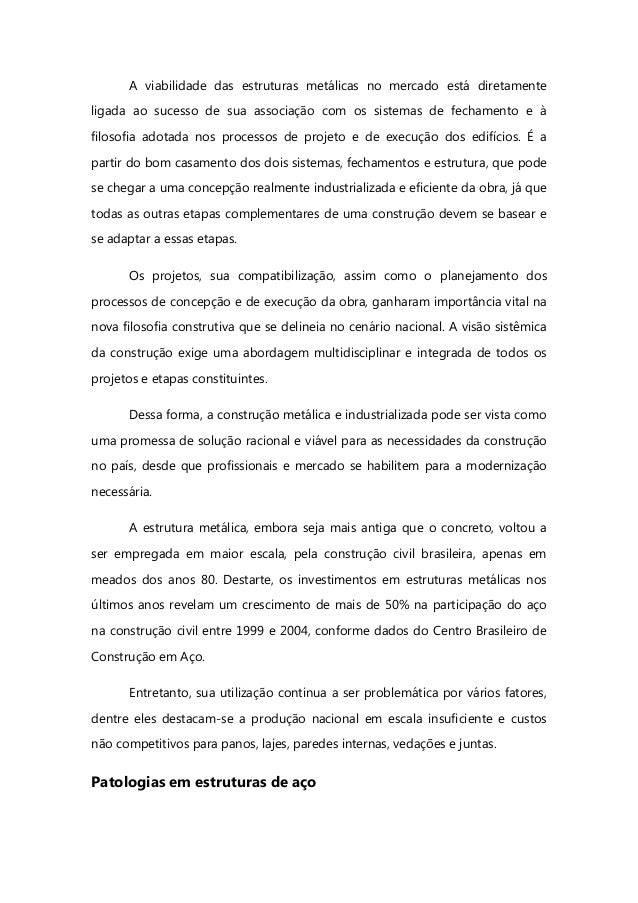 A viabilidade das estruturas metálicas no mercado está diretamente ligada ao sucesso de sua associação com os sistemas de fechamento e à filosofia adotada nos processos de projeto e de execução dos edifícios. É a partir do bom casamento dos dois sistemas, fechamentos e estrutura, que pode se chegar a uma concepção realmente industrializada e eficiente da obra, já que todas as outras etapas complementares de uma construção devem se basear e se adaptar a essas etapas.

Os projetos, sua compatibilização, assim como o planejamento dos processos de concepção e de execução da obra, ganharam importância vital na nova filosofia construtiva que se delineia no cenário nacional. A visão sistêmica da construção exige uma abordagem multidisciplinar e integrada de todos os projetos e etapas constituintes.

Dessa forma, a construção metálica e industrializada pode ser vista como uma promessa de solução racional e viável para as necessidades da construção no país, desde que profissionais e mercado se habilitem para a modernização necessária.

A estrutura metálica, embora seja mais antiga que o concreto, voltou a ser empregada em maior escala, pela construção civil brasileira, apenas em meados dos anos 80. Destarte, os investimentos em estruturas metálicas nos últimos anos revelam um crescimento de mais de 50% na participação do aço na construção civil entre 1999 e 2004, conforme dados do Centro Brasileiro de Construção em Aço.

Entretanto, sua utilização continua a ser problemática por vários fatores, dentre eles destacam-se a produção nacional em escala insuficiente e custos não competitivos para panos, lajes, paredes internas, vedações e juntas.

Patologias em estruturas de aço